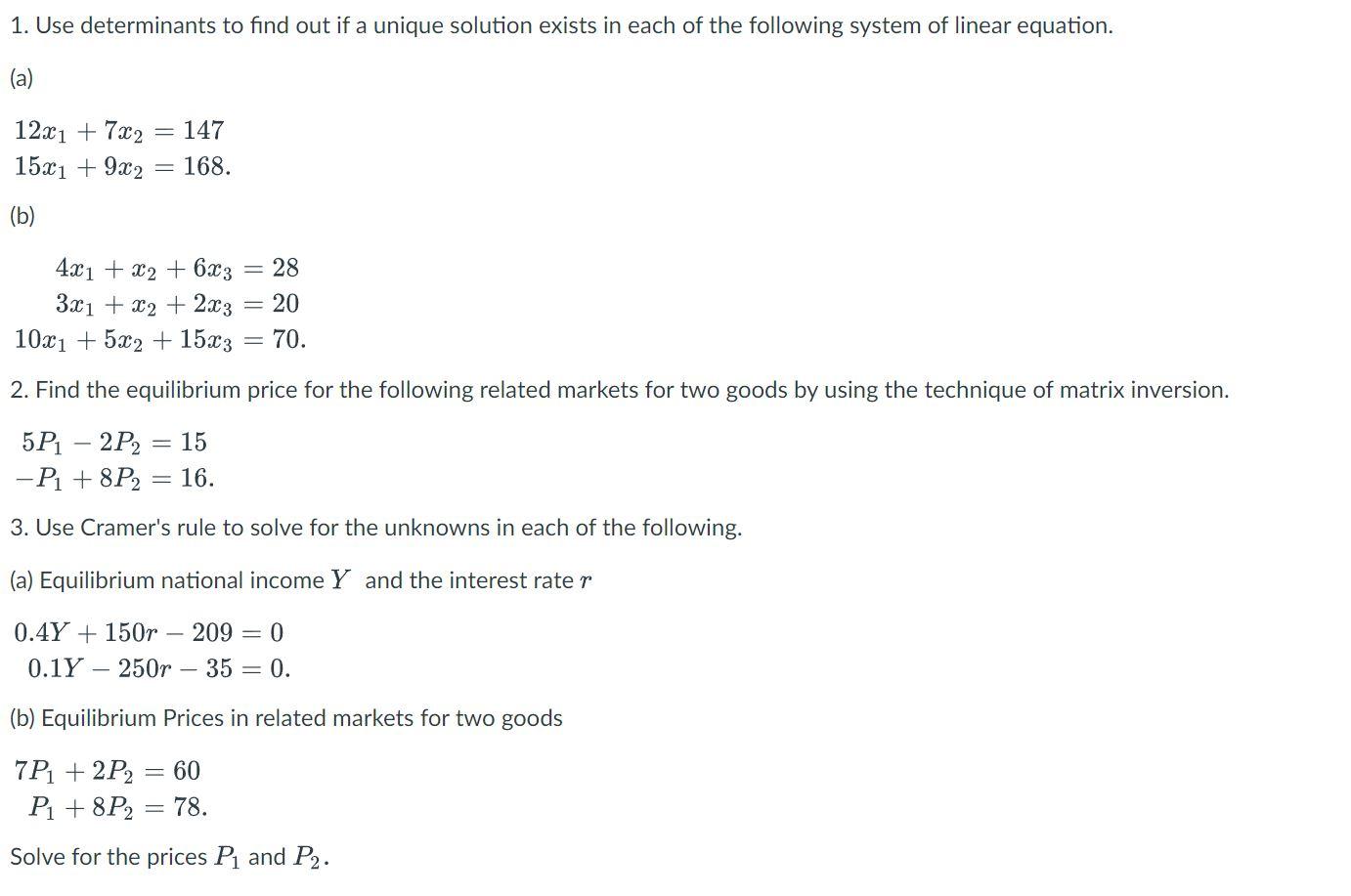 1. Use determinants to find out if a unique solution exists in each of the following system of linear equation.

(a)

$12x_1 + 7x_2 = 147$
$15x_1 + 9x_2 = 168.$

(b)

$4x_1 + x_2 + 6x_3 = 28$
$3x_1 + x_2 + 2x_3 = 20$
$10x_1 + 5x_2 + 15x_3 = 70.$

2. Find the equilibrium price for the following related markets for two goods by using the technique of matrix inversion.

$5P_1 - 2P_2 = 15$
$-P_1 + 8P_2 = 16.$

3. Use Cramer's rule to solve for the unknowns in each of the following.

(a) Equilibrium national income $Y$ and the interest rate $r$

$0.4Y + 150r - 209 = 0$
$0.1Y - 250r - 35 = 0.$

(b) Equilibrium Prices in related markets for two goods

$7P_1 + 2P_2 = 60$
$P_1 + 8P_2 = 78.$

Solve for the prices $P_1$ and $P_2$.